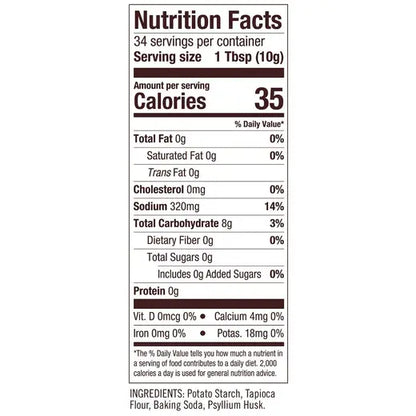 Nutrition Facts
34 servings per container
Serving size 1 Tbsp (10g)

Amount per serving
Calories 35

% Daily Value*

Total Fat 0g 0%
Saturated Fat 0g 0%
Trans Fat 0g
Cholesterol 0mg 0%
Sodium 320mg 14%
Total Carbohydrate 8g 3%
Dietary Fiber 0g 0%
Total Sugars 0g
Includes 0g Added Sugars 0%
Protein 0g

Vit. D 0mcg 0% • Calcium 4mg 0%
Iron 0mg 0% • Potas. 18mg 0%

*The % Daily Value tells you how much a nutrient in a serving of food contributes to a daily diet. 2,000 calories a day is used for general nutrition advice.

INGREDIENTS: Potato Starch, Tapioca Flour, Baking Soda, Psyllium Husk.